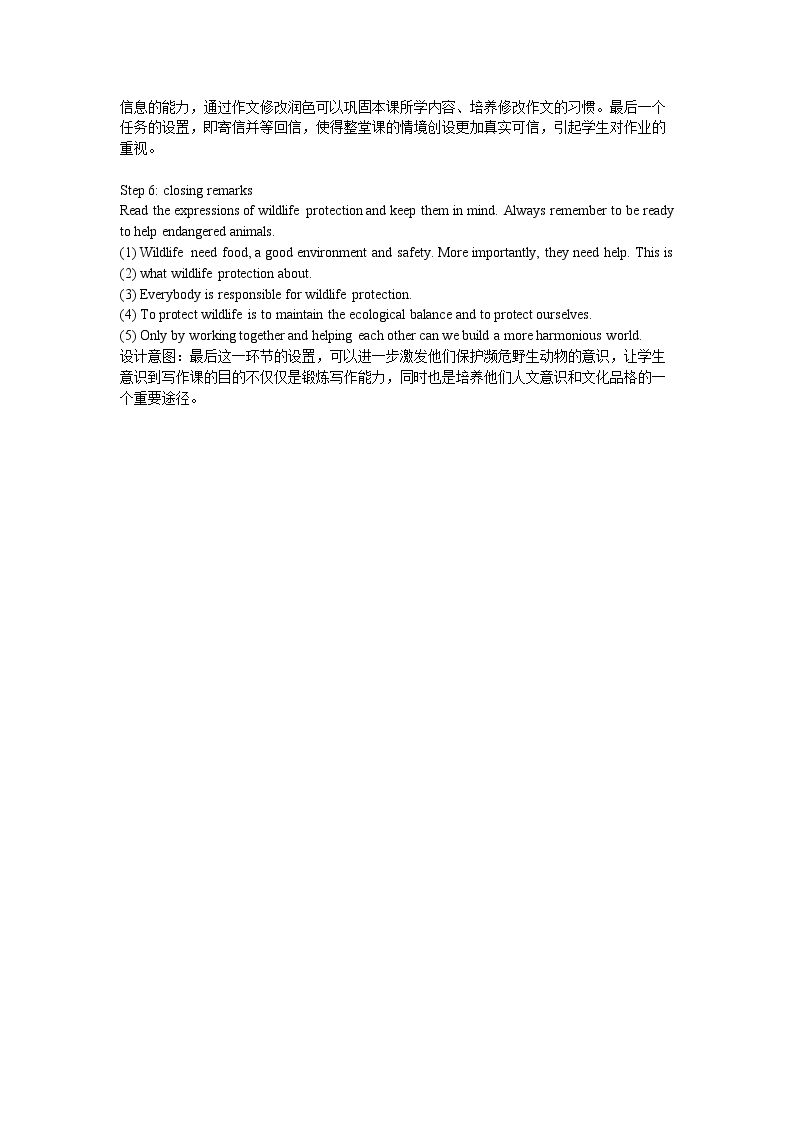 信息的能力，通过作文修改润色可以巩固本课所学内容、培养修改作文的习惯。最后一个任务的设置，即寄信并等回信，使得整堂课的情境创设更加真实可信，引起学生对作业的重视。

Step 6: closing remarks
Read the expressions of wildlife protection and keep them in mind. Always remember to be ready to help endangered animals.
(1) Wildlife need food, a good environment and safety. More importantly, they need help. This is
(2) what wildlife protection about.
(3) Everybody is responsible for wildlife protection.
(4) To protect wildlife is to maintain the ecological balance and to protect ourselves.
(5) Only by working together and helping each other can we build a more harmonious world.
设计意图：最后这一环节的设置，可以进一步激发他们保护濒危野生动物的意识，让学生意识到写作课的目的不仅仅是锻炼写作能力，同时也是培养他们人文意识和文化品格的一个重要途径。